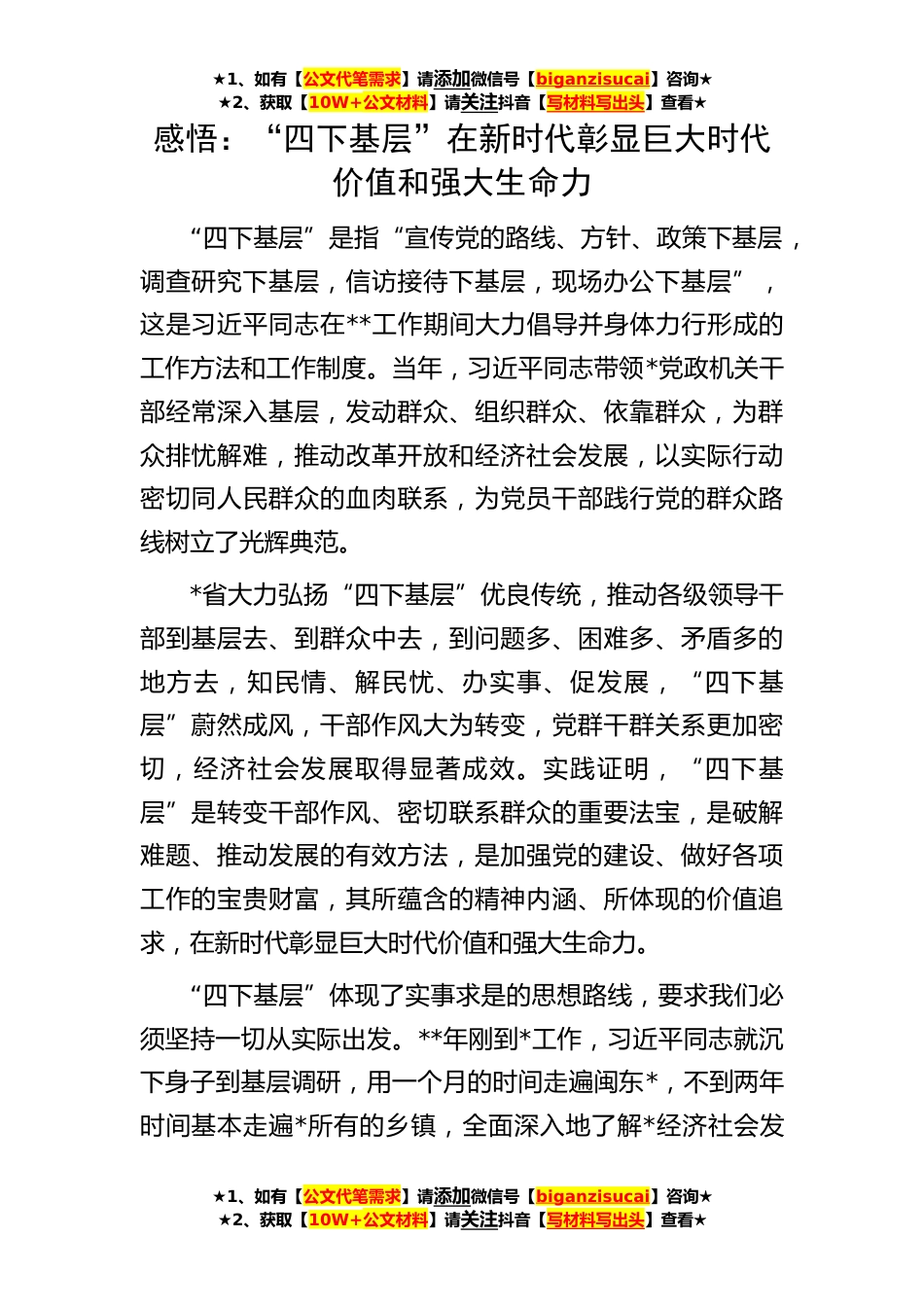 ★1、如有【公文代笔需求】请添加微信号【biganzisucai】咨询★
★2、获取【10W+公文材料】请关注抖音【写材料写出头】查看★

感悟：“四下基层”在新时代彰显巨大时代价值和强大生命力

“四下基层”是指“宣传党的路线、方针、政策下基层，调查研究下基层，信访接待下基层，现场办公下基层”，这是习近平同志在**工作期间大力倡导并身体力行形成的工作方法和工作制度。当年，习近平同志带领*党政机关干部经常深入基层，发动群众、组织群众、依靠群众，为群众排忧解难，推动改革开放和经济社会发展，以实际行动密切同人民群众的血肉联系，为党员干部践行党的群众路线树立了光辉典范。

*省大力弘扬“四下基层”优良传统，推动各级领导干部到基层去、到群众中去，到问题多、困难多、矛盾多的地方去，知民情、解民忧、办实事、促发展，“四下基层”蔚然成风，干部作风大为转变，党群干群关系更加密切，经济社会发展取得显著成效。实践证明，“四下基层”是转变干部作风、密切联系群众的重要法宝，是破解难题、推动发展的有效方法，是加强党的建设、做好各项工作的宝贵财富，其所蕴含的精神内涵、所体现的价值追求，在新时代彰显巨大时代价值和强大生命力。

“四下基层”体现了实事求是的思想路线，要求我们必须坚持一切从实际出发。**年刚到*工作，习近平同志就沉下身子到基层调研，用一个月的时间走遍闽东*，不到两年时间基本走遍*所有的乡镇，全面深入地了解*经济社会发

★1、如有【公文代笔需求】请添加微信号【biganzisucai】咨询★
★2、获取【10W+公文材料】请关注抖音【写材料写出头】查看★